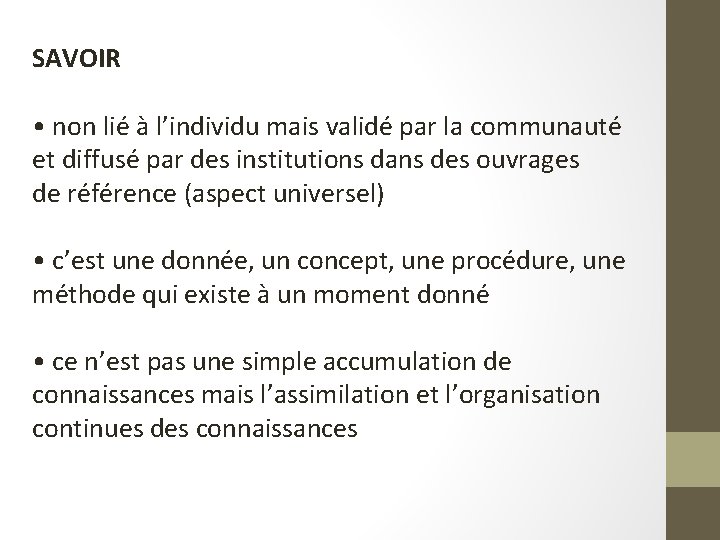 SAVOIR

• non lié à l’individu mais validé par la communauté et diffusé par des institutions dans des ouvrages de référence (aspect universel)

• c’est une donnée, un concept, une procédure, une méthode qui existe à un moment donné

• ce n’est pas une simple accumulation de connaissances mais l’assimilation et l’organisation continues des connaissances